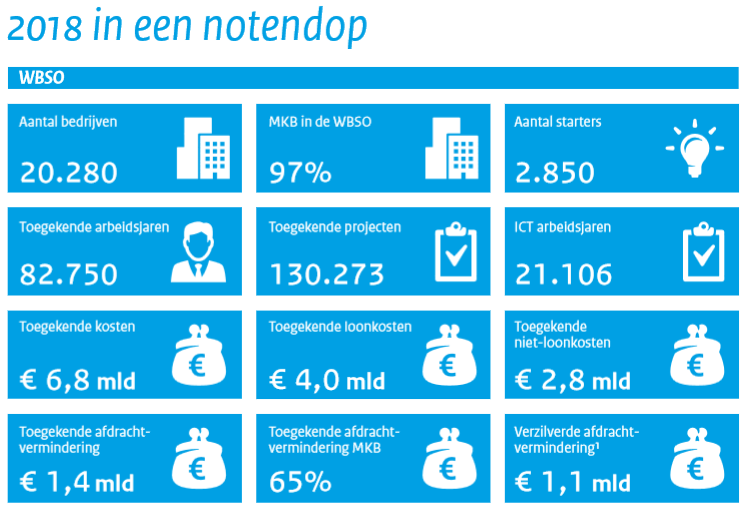 2018 in een notendop

WBSO

Aantal bedrijven
20.280

MKB in de WBSO
97%

Aantal starters
2.850

Toegekende arbeidsjaren
82.750

Toegekende projecten
130.273

ICT arbeidsjaren
21.106

Toegekende kosten
€ 6,8 mld

Toegekende loonkosten
€ 4,0 mld

Toegekende niet-loonkosten
€ 2,8 mld

Toegekende afdrachtvermindering
€ 1,4 mld

Toegekende afdrachtvermindering MKB
65%

Verzilverde afdrachtvermindering¹
€ 1,1 mld